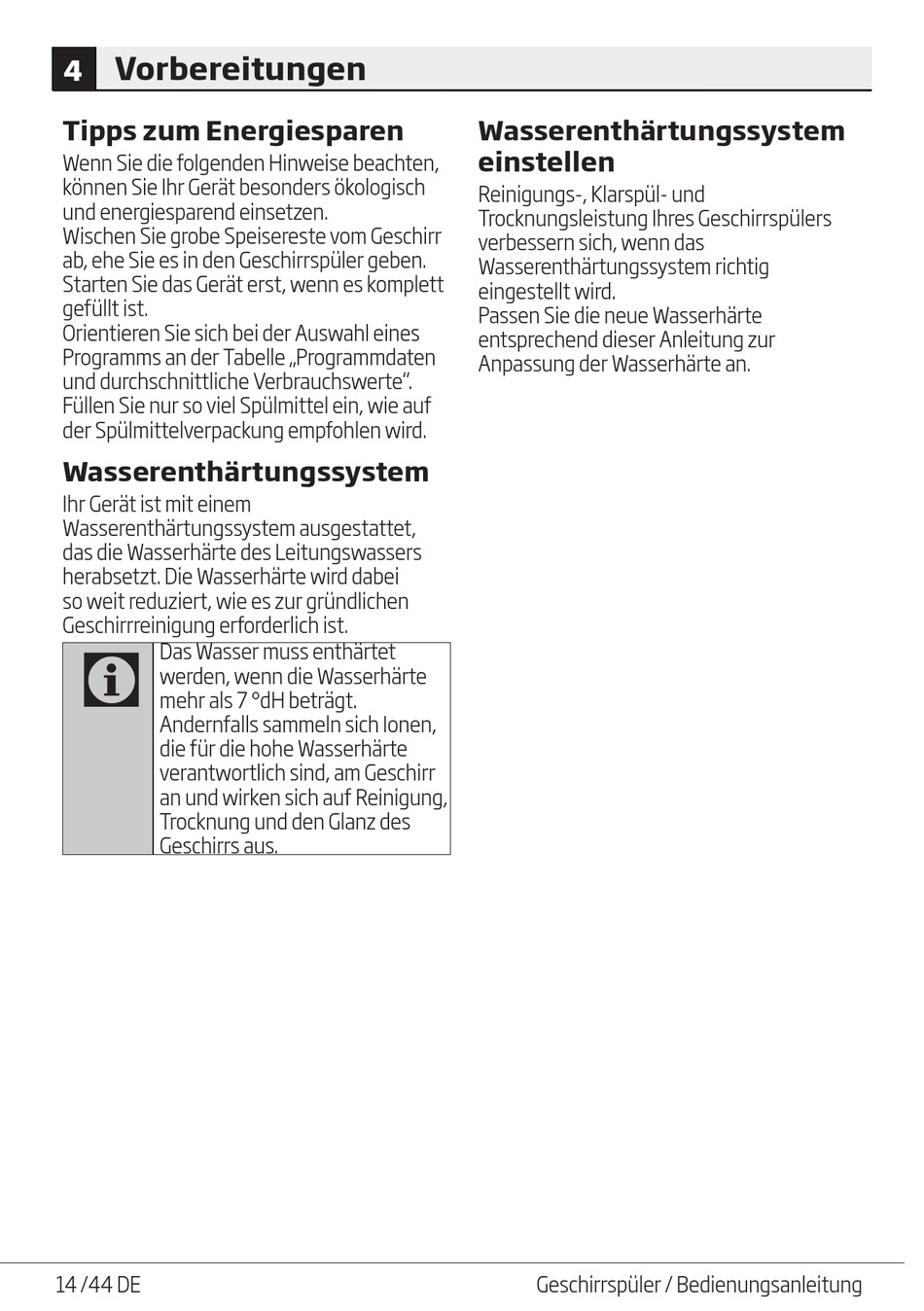 4 Vorbereitungen

Tipps zum Energiesparen

Wenn Sie die folgenden Hinweise beachten, können Sie Ihr Gerät besonders ökologisch und energiesparend einsetzen.
Wischen Sie grobe Speisereste vom Geschirr ab, ehe Sie es in den Geschirrspüler geben.
Starten Sie das Gerät erst, wenn es komplett gefüllt ist.
Orientieren Sie sich bei der Auswahl eines Programms an der Tabelle „Programmdaten und durchschnittliche Verbrauchswerte".
Füllen Sie nur so viel Spülmittel ein, wie auf der Spülmittelverpackung empfohlen wird.

Wasserenthärtungssystem

Ihr Gerät ist mit einem Wasserenthärtungssystem ausgestattet, das die Wasserhärte des Leitungswassers herabsetzt. Die Wasserhärte wird dabei so weit reduziert, wie es zur gründlichen Geschirrreinigung erforderlich ist.

Das Wasser muss enthärtet werden, wenn die Wasserhärte mehr als 7 °dH beträgt. Andernfalls sammeln sich Ionen, die für die hohe Wasserhärte verantwortlich sind, am Geschirr an und wirken sich auf Reinigung, Trocknung und den Glanz des Geschirrs aus.

Wasserenthärtungssystem einstellen

Reinigungs-, Klarspül- und Trocknungsleistung Ihres Geschirrspülers verbessern sich, wenn das Wasserenthärtungssystem richtig eingestellt wird.
Passen Sie die neue Wasserhärte entsprechend dieser Anleitung zur Anpassung der Wasserhärte an.

14 /44 DE Geschirrspüler / Bedienungsanleitung